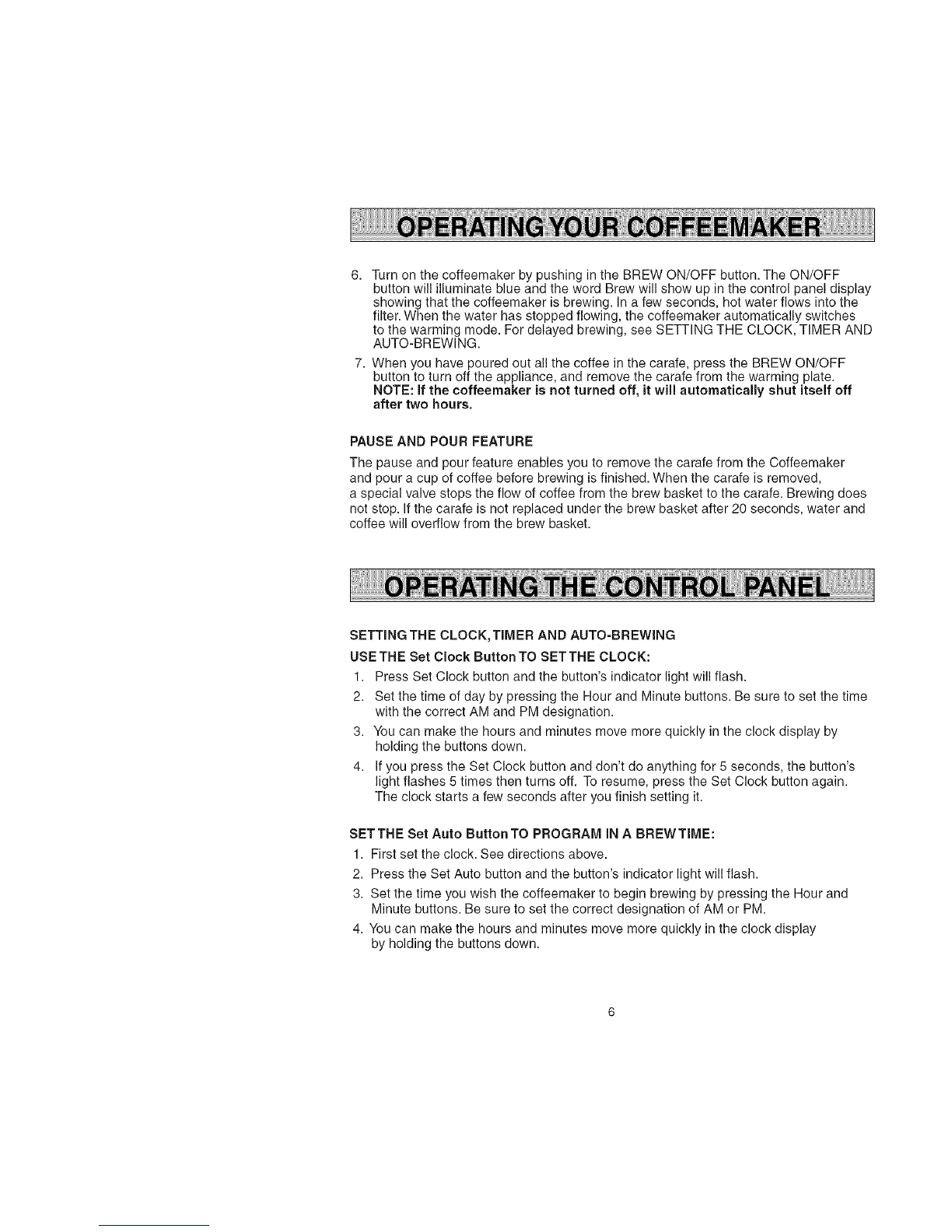 OPERATING YOUR COFFEEMAKER

6. Turn on the coffeemaker by pushing in the BREW ON/OFF button. The ON/OFF button will illuminate blue and the word Brew will show up in the control panel display showing that the coffeemaker is brewing. In a few seconds, hot water flows into the filter. When the water has stopped flowing, the coffeemaker automatically switches to the warming mode. For delayed brewing, see SETTING THE CLOCK, TIMER AND AUTO-BREWING.

7. When you have poured out all the coffee in the carafe, press the BREW ON/OFF button to turn off the appliance, and remove the carafe from the warming plate. NOTE: If the coffeemaker is not turned off, it will automatically shut itself off after two hours.

PAUSE AND POUR FEATURE

The pause and pour feature enables you to remove the carafe from the Coffeemaker and pour a cup of coffee before brewing is finished. When the carafe is removed, a special valve stops the flow of coffee from the brew basket to the carafe. Brewing does not stop. If the carafe is not replaced under the brew basket after 20 seconds, water and coffee will overflow from the brew basket.

OPERATING THE CONTROL PANEL

SETTING THE CLOCK, TIMER AND AUTO-BREWING

USE THE Set Clock Button TO SET THE CLOCK:

1. Press Set Clock button and the button's indicator light will flash.

2. Set the time of day by pressing the Hour and Minute buttons. Be sure to set the time with the correct AM and PM designation.

3. You can make the hours and minutes move more quickly in the clock display by holding the buttons down.

4. If you press the Set Clock button and don't do anything for 5 seconds, the button's light flashes 5 times then turns off. To resume, press the Set Clock button again. The clock starts a few seconds after you finish setting it.

SET THE Set Auto Button TO PROGRAM IN A BREW TIME:

1. First set the clock. See directions above.

2. Press the Set Auto button and the button's indicator light will flash.

3. Set the time you wish the coffeemaker to begin brewing by pressing the Hour and Minute buttons. Be sure to set the correct designation of AM or PM.

4. You can make the hours and minutes move more quickly in the clock display by holding the buttons down.

6